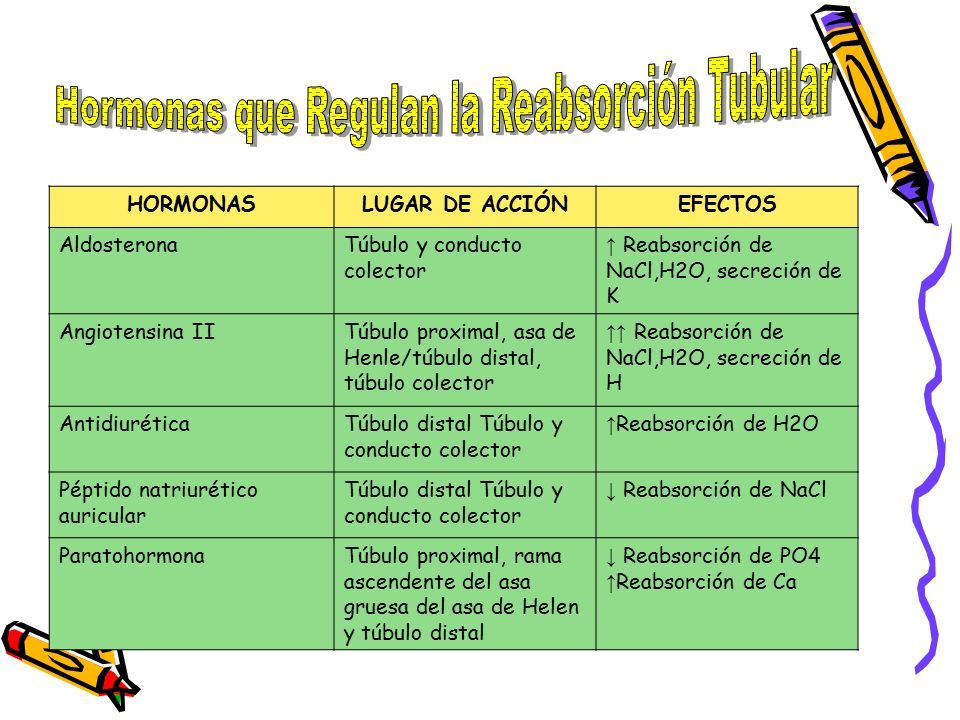 Hormonas que Regulan la Reabsorción Tubular

| HORMONAS | LUGAR DE ACCIÓN | EFECTOS |
|---|---|---|
| Aldosterona | Túbulo y conducto colector | ↑ Reabsorción de NaCl,H2O, secreción de K |
| Angiotensina II | Túbulo proximal, asa de Henle/túbulo distal, túbulo colector | ↑↑ Reabsorción de NaCl,H2O, secreción de H |
| Antidiurética | Túbulo distal Túbulo y conducto colector | ↑Reabsorción de H2O |
| Péptido natriurético auricular | Túbulo distal Túbulo y conducto colector | ↓ Reabsorción de NaCl |
| Paratohormona | Túbulo proximal, rama ascendente del asa gruesa del asa de Helen y túbulo distal | ↓ Reabsorción de PO4 ↑Reabsorción de Ca |